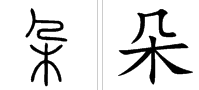 朵 朵